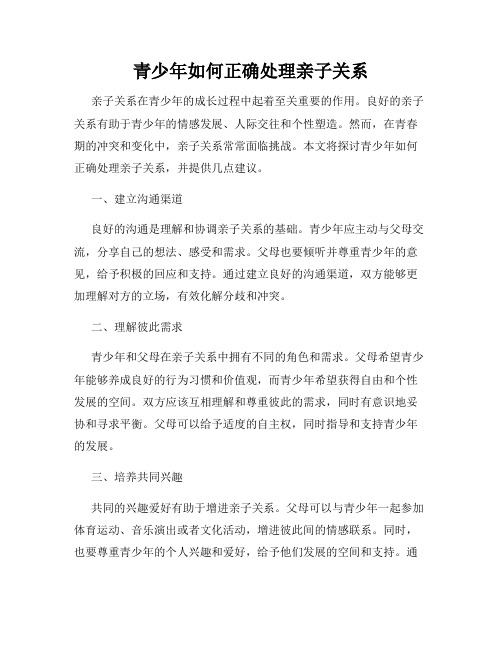 青少年如何正确处理亲子关系

亲子关系在青少年的成长过程中起着至关重要的作用。良好的亲子关系有助于青少年的情感发展、人际交往和个性塑造。然而，在青春期的冲突和变化中，亲子关系常常面临挑战。本文将探讨青少年如何正确处理亲子关系，并提供几点建议。

一、建立沟通渠道

良好的沟通是理解和协调亲子关系的基础。青少年应主动与父母交流，分享自己的想法、感受和需求。父母也要倾听并尊重青少年的意见，给予积极的回应和支持。通过建立良好的沟通渠道，双方能够更加理解对方的立场，有效化解分歧和冲突。

二、理解彼此需求

青少年和父母在亲子关系中拥有不同的角色和需求。父母希望青少年能够养成良好的行为习惯和价值观，而青少年希望获得自由和个性发展的空间。双方应该互相理解和尊重彼此的需求，同时有意识地妥协和寻求平衡。父母可以给予适度的自主权，同时指导和支持青少年的发展。

三、培养共同兴趣

共同的兴趣爱好有助于增进亲子关系。父母可以与青少年一起参加体育运动、音乐演出或者文化活动，增进彼此间的情感联系。同时，也要尊重青少年的个人兴趣和爱好，给予他们发展的空间和支持。通